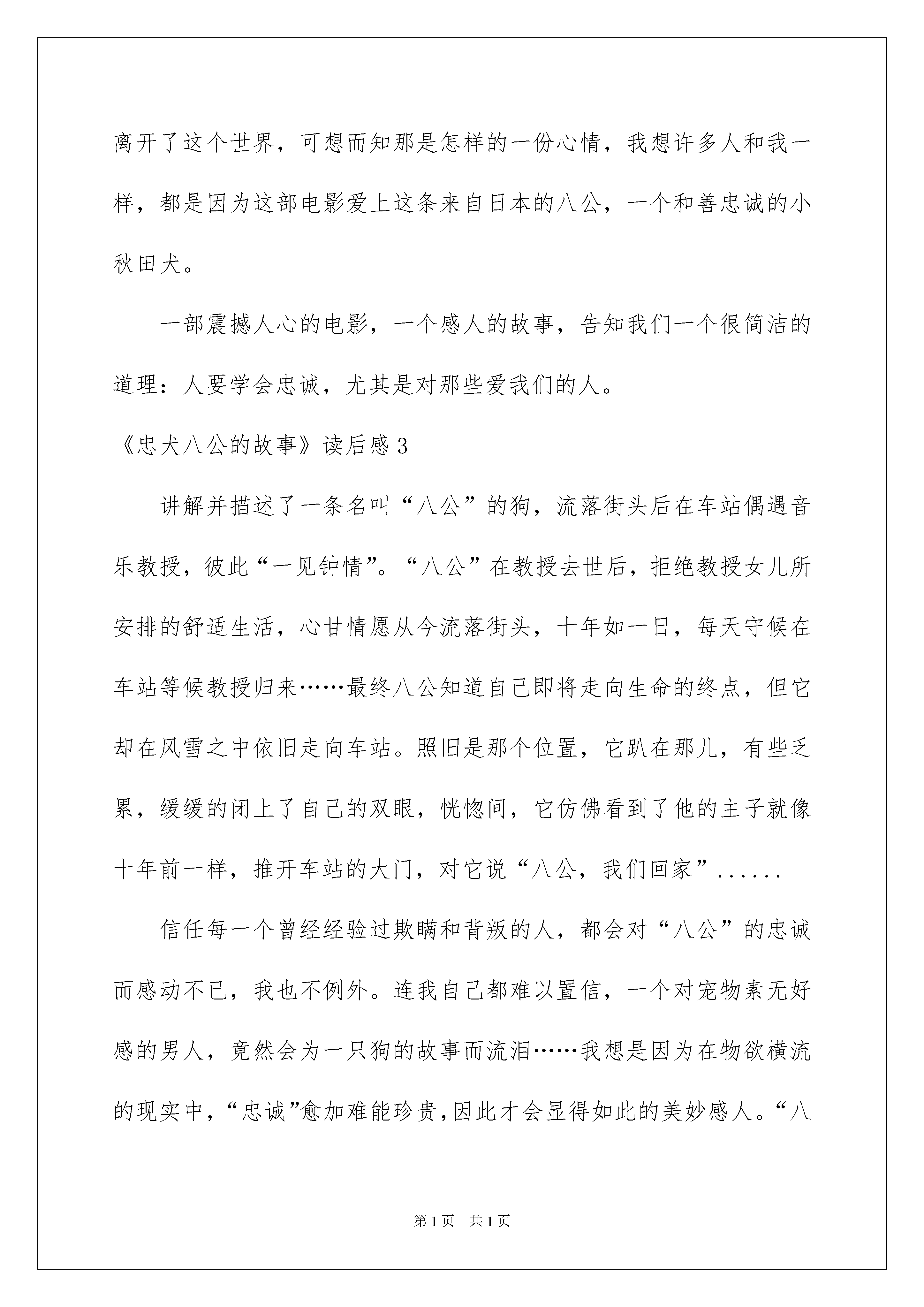 离开了这个世界，可想而知那是怎样的一份心情，我想许多人和我一样，都是因为这部电影爱上这条来自日本的八公，一个和善忠诚的小秋田犬。

一部震撼人心的电影，一个感人的故事，告知我们一个很简洁的道理：人要学会忠诚，尤其是对那些爱我们的人。

《忠犬八公的故事》读后感3

讲解并描述了一条名叫“八公”的狗，流落街头后在车站偶遇音乐教授，彼此“一见钟情”。“八公”在教授去世后，拒绝教授女儿所安排的舒适生活，心甘情愿从今流落街头，十年如一日，每天守候在车站等候教授归来……最终八公知道自己即将走向生命的终点，但它却在风雪之中依旧走向车站。照旧是那个位置，它趴在那儿，有些乏累，缓缓的闭上了自己的双眼，恍惚间，它仿佛看到了他的主子就像十年前一样，推开车站的大门，对它说“八公，我们回家”......

信任每一个曾经经验过欺瞒和背叛的人，都会对“八公”的忠诚而感动不已，我也不例外。连我自己都难以置信，一个对宠物素无好感的男人，竟然会为一只狗的故事而流泪……我想是因为在物欲横流的现实中，“忠诚”愈加难能珍贵，因此才会显得如此的美妙感人。“八

第1页 共1页